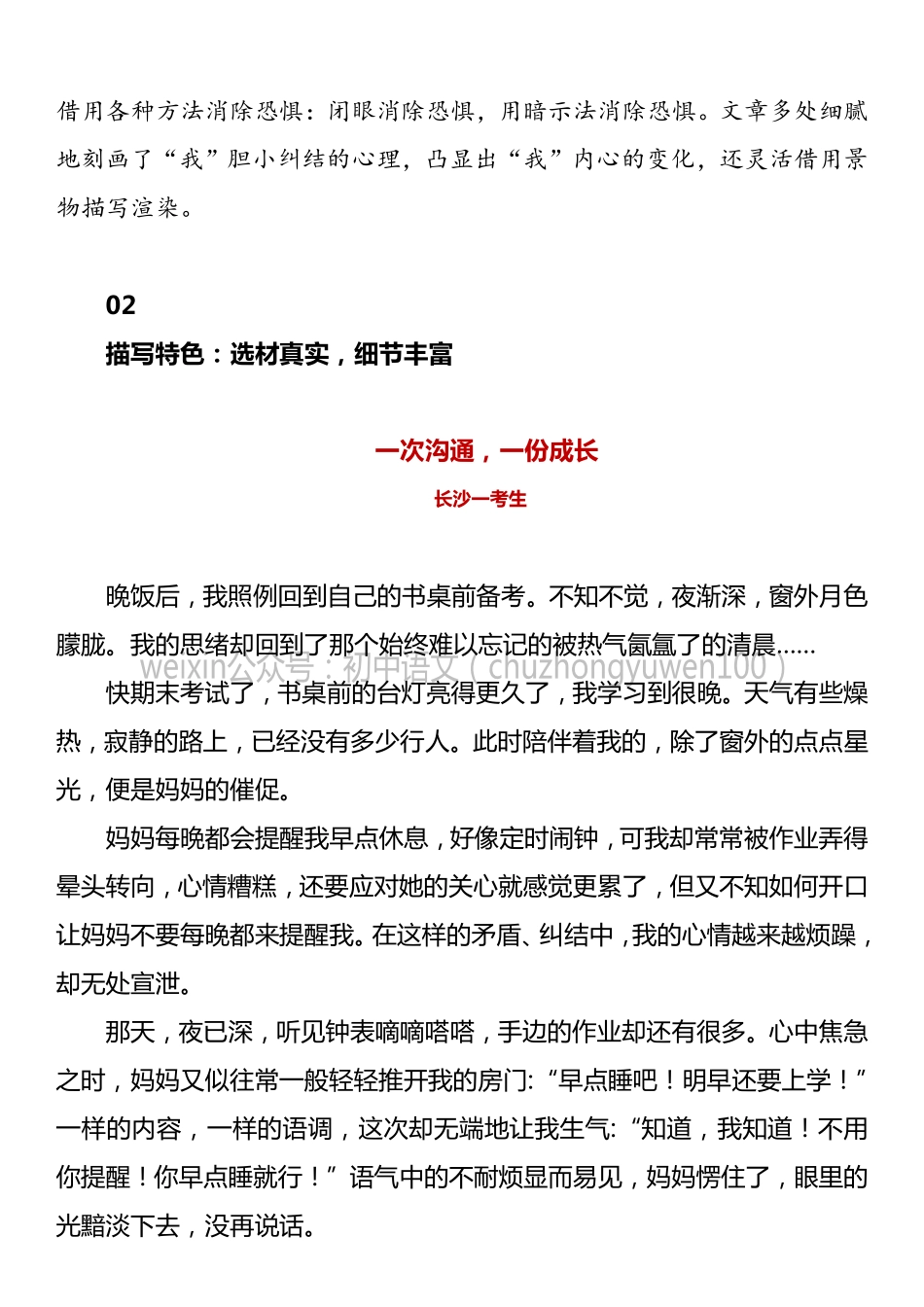 借用各种方法消除恐惧：闭眼消除恐惧，用暗示法消除恐惧。文章多处细腻地刻画了“我”胆小纠结的心理，凸显出“我”内心的变化，还灵活借用景物描写渲染。

02

描写特色：选材真实，细节丰富

一次沟通，一份成长

长沙一考生

晚饭后，我照例回到自己的书桌前备考。不知不觉，夜渐深，窗外月色朦胧。我的思绪却回到了那个始终难以忘记的被热气氤氲了的清晨……

weixin公众号：初中语文（chuzhongyuwen100）

快期末考试了，书桌前的台灯亮得更久了，我学习到很晚。天气有些燥热，寂静的路上，已经没有多少行人。此时陪伴着我的，除了窗外的点点星光，便是妈妈的催促。

妈妈每晚都会提醒我早点休息，好像定时闹钟，可我却常常被作业弄得晕头转向，心情糟糕，还要应对她的关心就感觉更累了，但又不知如何开口让妈妈不要每晚都来提醒我。在这样的矛盾、纠结中，我的心情越来越烦躁，却无处宣泄。

那天，夜已深，听见钟表嘀嘀嗒嗒，手边的作业却还有很多。心中焦急之时，妈妈又似往常一般轻轻推开我的房门:“早点睡吧！明早还要上学！”一样的内容，一样的语调，这次却无端地让我生气:“知道，我知道！不用你提醒！你早点睡就行！”语气中的不耐烦显而易见，妈妈愣住了，眼里的光黯淡下去，没再说话。